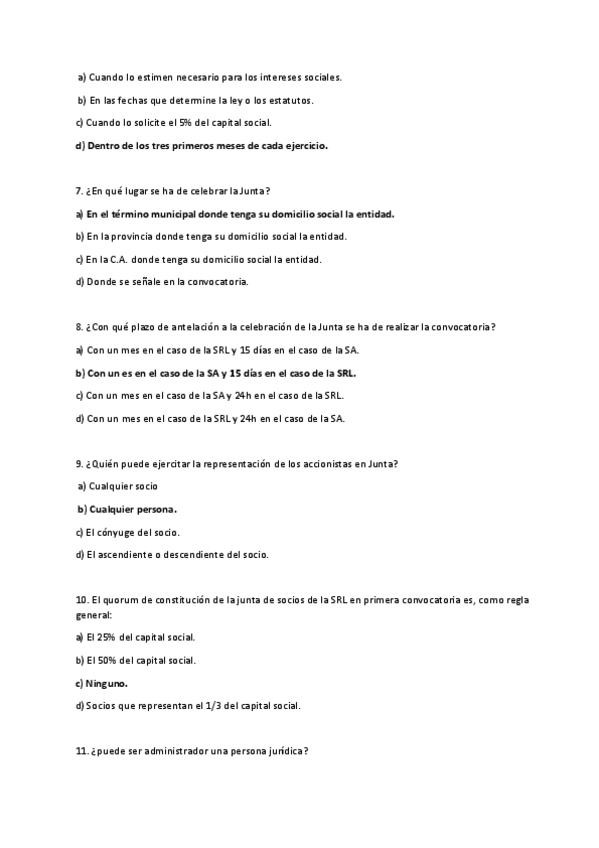 a) Cuando lo estimen necesario para los intereses sociales.

b) En las fechas que determine la ley o los estatutos.

c) Cuando lo solicite el 5% del capital social.

d) Dentro de los tres primeros meses de cada ejercicio.

7. ¿En qué lugar se ha de celebrar la Junta?

a) En el término municipal donde tenga su domicilio social la entidad.

b) En la provincia donde tenga su domicilio social la entidad.

c) En la C.A. donde tenga su domicilio social la entidad.

d) Donde se señale en la convocatoria.

8. ¿Con qué plazo de antelación a la celebración de la Junta se ha de realizar la convocatoria?

a) Con un mes en el caso de la SRL y 15 días en el caso de la SA.

b) Con un es en el caso de la SA y 15 días en el caso de la SRL.

c) Con un mes en el caso de la SA y 24h en el caso de la SRL.

d) Con un mes en el caso de la SRL y 24h en el caso de la SA.

9. ¿Quién puede ejercitar la representación de los accionistas en Junta?

a) Cualquier socio

b) Cualquier persona.

c) El cónyuge del socio.

d) El ascendiente o descendiente del socio.

10. El quorum de constitución de la junta de socios de la SRL en primera convocatoria es, como regla general:

a) El 25% del capital social.

b) El 50% del capital social.

c) Ninguno.

d) Socios que representan el 1/3 del capital social.

11. ¿puede ser administrador una persona jurídica?